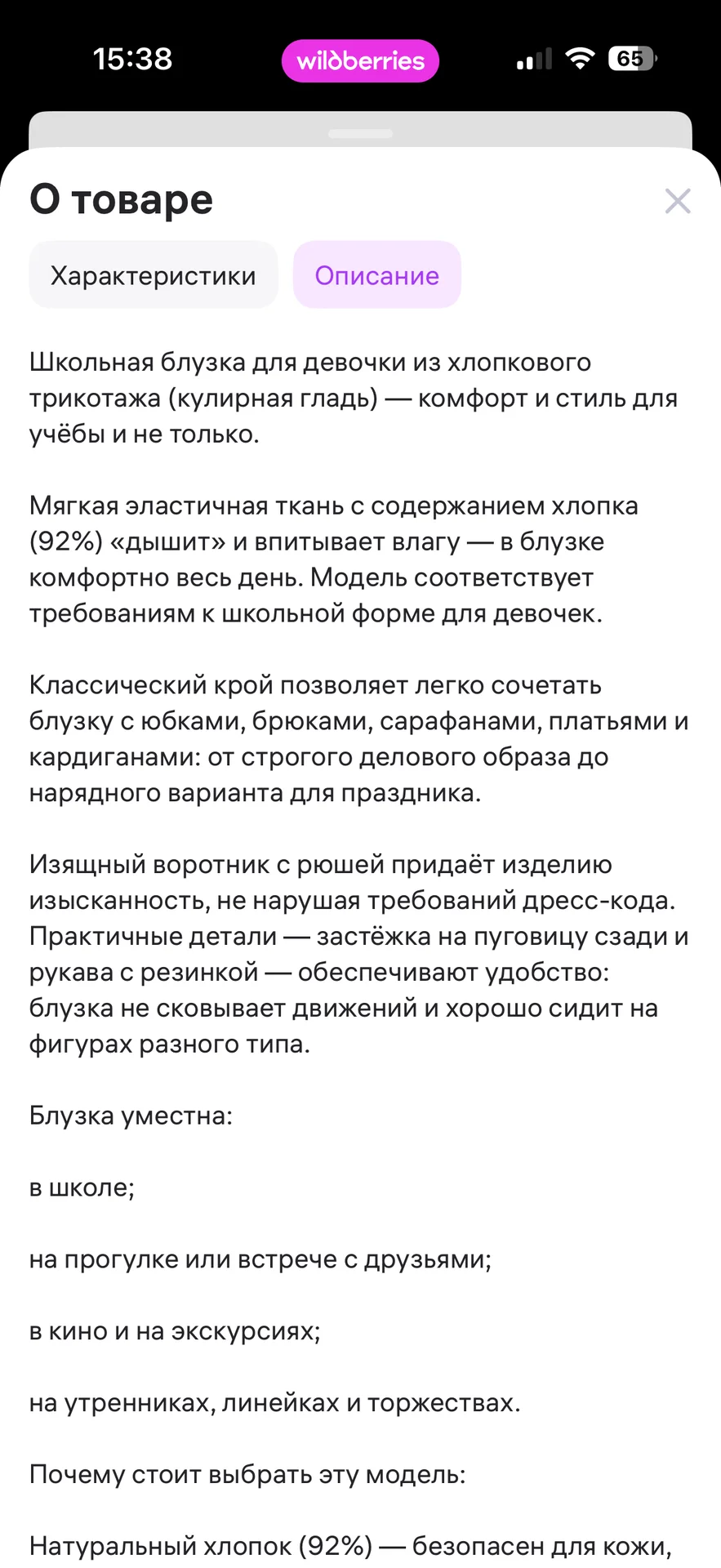 15:38 wildberries 65

О товаре

Характеристики Описание

Школьная блузка для девочки из хлопкового трикотажа (кулирная гладь) — комфорт и стиль для учёбы и не только.

Мягкая эластичная ткань с содержанием хлопка (92%) «дышит» и впитывает влагу — в блузке комфортно весь день. Модель соответствует требованиям к школьной форме для девочек.

Классический крой позволяет легко сочетать блузку с юбками, брюками, сарафанами, платьями и кардиганами: от строгого делового образа до нарядного варианта для праздника.

Изящный воротник с рюшей придаёт изделию изысканность, не нарушая требований дресс-кода. Практичные детали — застёжка на пуговицу сзади и рукава с резинкой — обеспечивают удобство: блузка не сковывает движений и хорошо сидит на фигурах разного типа.

Блузка уместна:

в школе;

на прогулке или встрече с друзьями;

в кино и на экскурсиях;

на утренниках, линейках и торжествах.

Почему стоит выбрать эту модель:

Натуральный хлопок (92%) — безопасен для кожи,